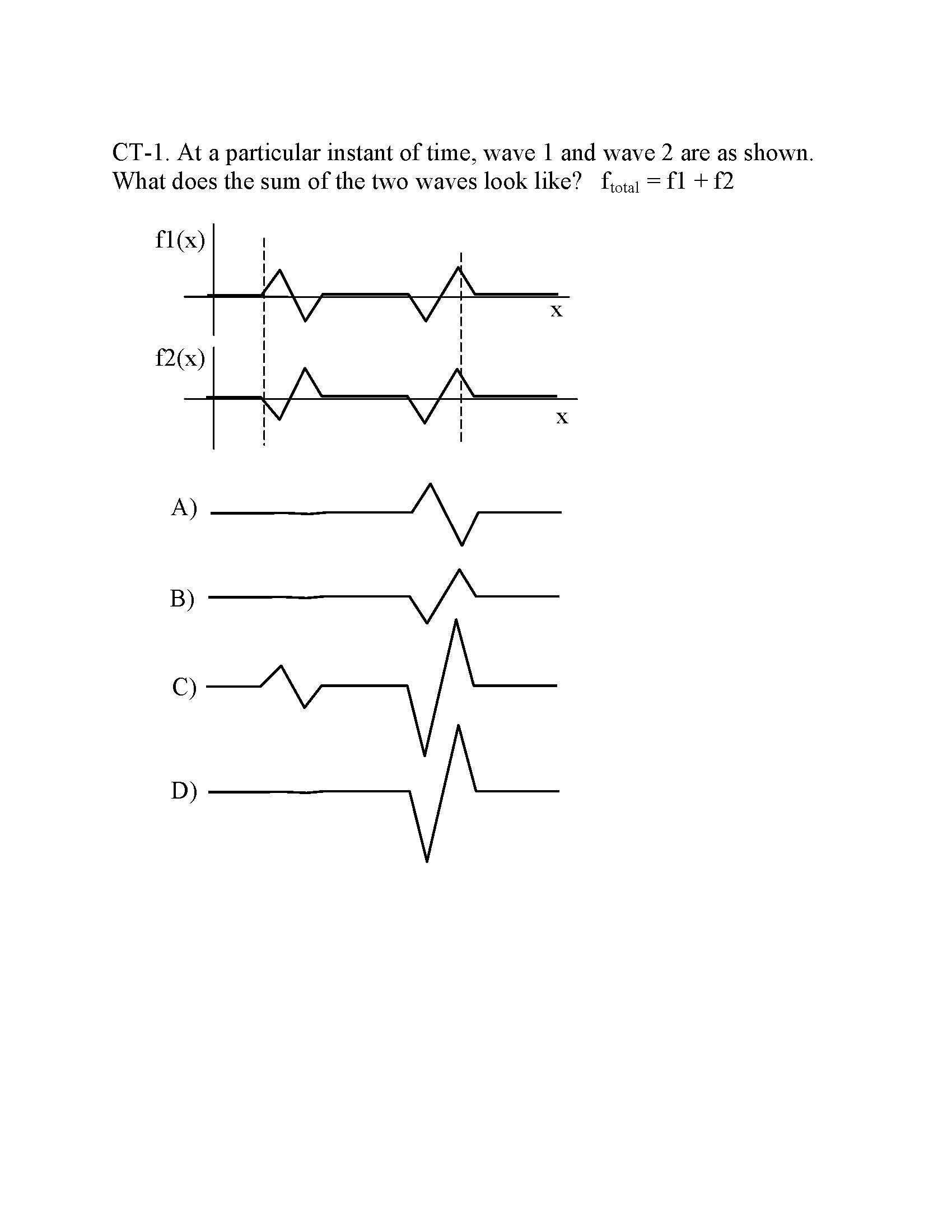 CT-1. At a particular instant of time, wave 1 and wave 2 are as shown. What does the sum of the two waves look like? $f_{total} = f1 + f2$

f1(x)

x

f2(x)

x

A)

B)

C)

D)